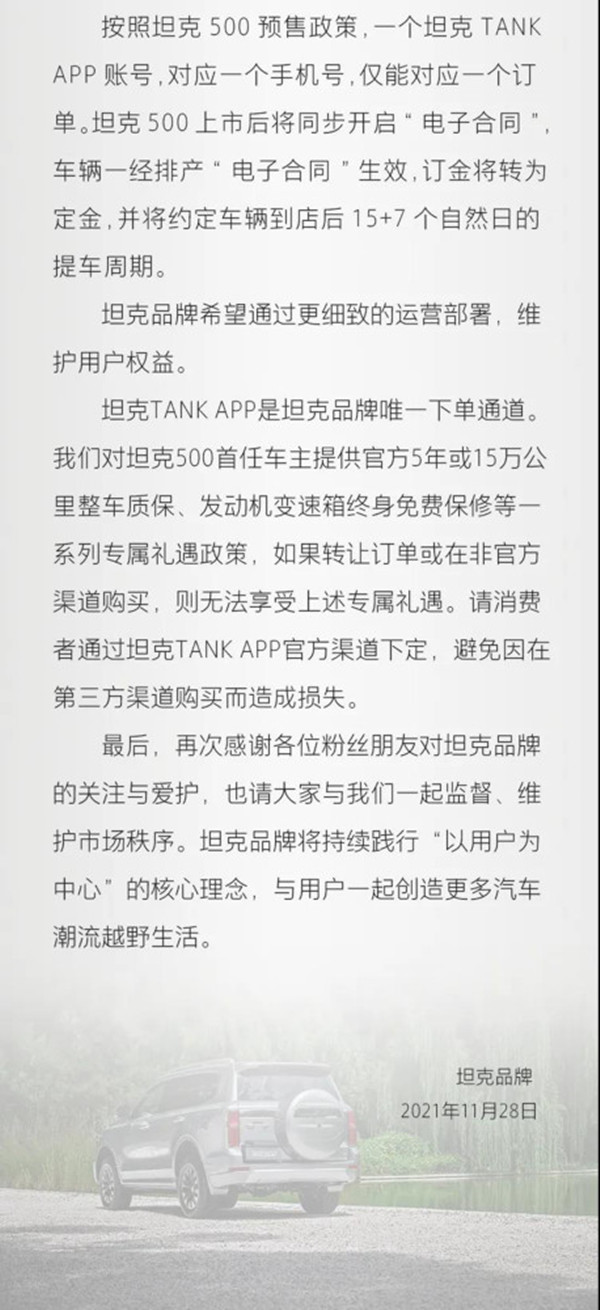 按照坦克 500 预售政策，一个坦克 TANK APP 账号，对应一个手机号，仅能对应一个订单。坦克 500 上市后将同步开启“ 电子合同 ”，车辆一经排产“ 电子合同 ”生效，订金将转为定金，并将约定车辆到店后 15+7 个自然日的提车周期。

坦克品牌希望通过更细致的运营部署，维护用户权益。

坦克TANK APP是坦克品牌唯一下单通道。我们对坦克500首任车主提供官方5年或15万公里整车质保、发动机变速箱终身免费保修等一系列专属礼遇政策，如果转让订单或在非官方渠道购买，则无法享受上述专属礼遇。请消费者通过坦克TANK APP官方渠道下定，避免因在第三方渠道购买而造成损失。

最后，再次感谢各位粉丝朋友对坦克品牌的关注与爱护，也请大家与我们一起监督、维护市场秩序。坦克品牌将持续践行“以用户为中心”的核心理念，与用户一起创造更多汽车潮流越野生活。

坦克品牌
2021年11月28日